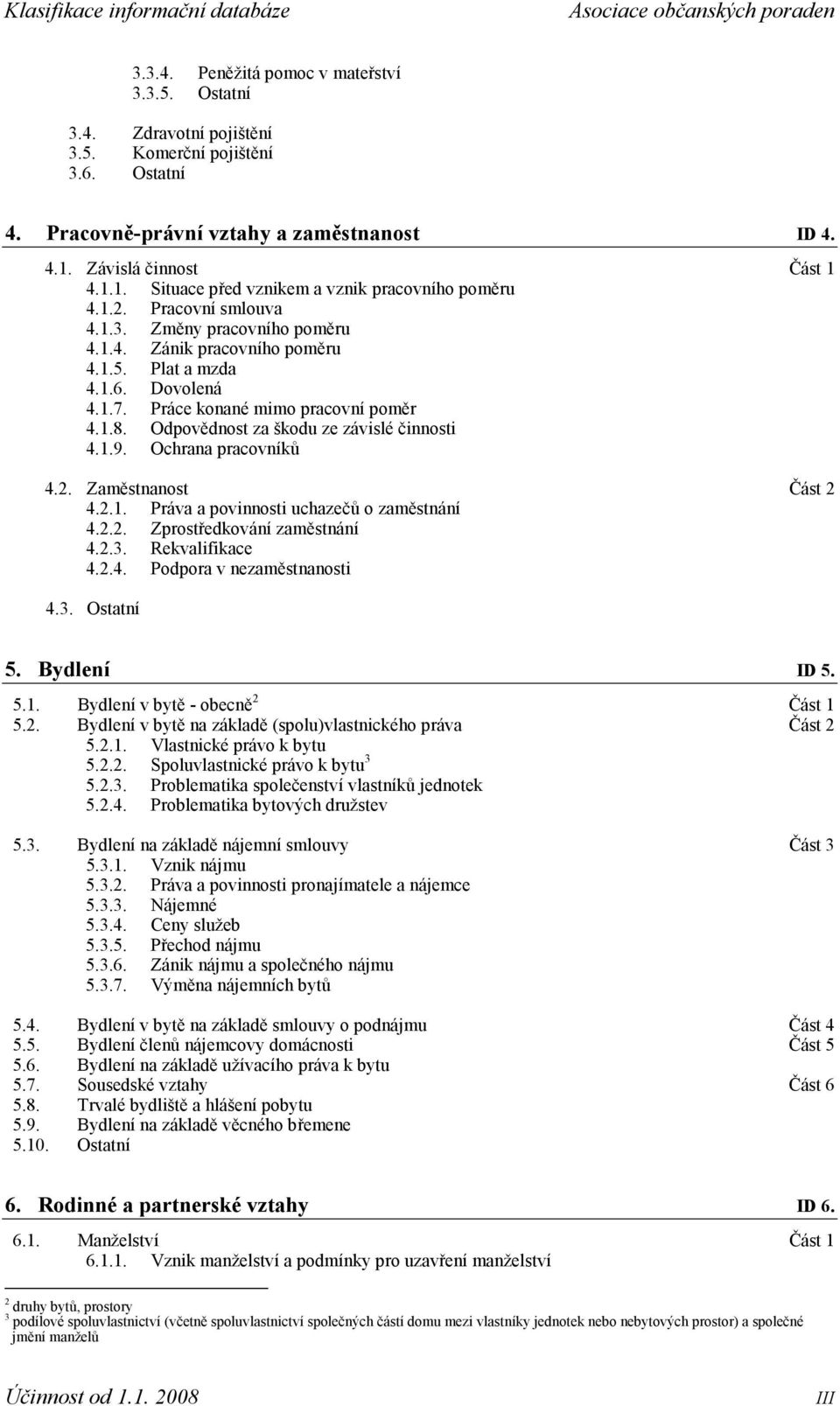 Klasifikace informační databáze Asociace občanských poraden

3.3.4. Peněžitá pomoc v mateřství
3.3.5. Ostatní

3.4. Zdravotní pojištění
3.5. Komerční pojištění
3.6. Ostatní

4. Pracovně-právní vztahy a zaměstnanost ID 4.

4.1. Závislá činnost Část 1
4.1.1. Situace před vznikem a vznik pracovního poměru
4.1.2. Pracovní smlouva
4.1.3. Změny pracovního poměru
4.1.4. Zánik pracovního poměru
4.1.5. Plat a mzda
4.1.6. Dovolená
4.1.7. Práce konané mimo pracovní poměr
4.1.8. Odpovědnost za škodu ze závislé činnosti
4.1.9. Ochrana pracovníků

4.2. Zaměstnanost Část 2
4.2.1. Práva a povinnosti uchazečů o zaměstnání
4.2.2. Zprostředkování zaměstnání
4.2.3. Rekvalifikace
4.2.4. Podpora v nezaměstnanosti

4.3. Ostatní

5. Bydlení ID 5.

5.1. Bydlení v bytě - obecně$^2$ Část 1
5.2. Bydlení v bytě na základě (spolu)vlastnického práva Část 2
5.2.1. Vlastnické právo k bytu
5.2.2. Spoluvlastnické právo k bytu$^3$
5.2.3. Problematika společenství vlastníků jednotek
5.2.4. Problematika bytových družstev

5.3. Bydlení na základě nájemní smlouvy Část 3
5.3.1. Vznik nájmu
5.3.2. Práva a povinnosti pronajímatele a nájemce
5.3.3. Nájemné
5.3.4. Ceny služeb
5.3.5. Přechod nájmu
5.3.6. Zánik nájmu a společného nájmu
5.3.7. Výměna nájemních bytů

5.4. Bydlení v bytě na základě smlouvy o podnájmu Část 4
5.5. Bydlení členů nájemcovy domácnosti Část 5
5.6. Bydlení na základě užívacího práva k bytu
5.7. Sousedské vztahy Část 6
5.8. Trvalé bydliště a hlášení pobytu
5.9. Bydlení na základě věcného břemene
5.10. Ostatní

6. Rodinné a partnerské vztahy ID 6.

6.1. Manželství Část 1
6.1.1. Vznik manželství a podmínky pro uzavření manželství

$^2$ druhy bytů, prostory
$^3$ podílové spoluvlastnictví (včetně spoluvlastnictví společných částí domu mezi vlastníky jednotek nebo nebytových prostor) a společné jmění manželů

Účinnost od 1.1. 2008 III